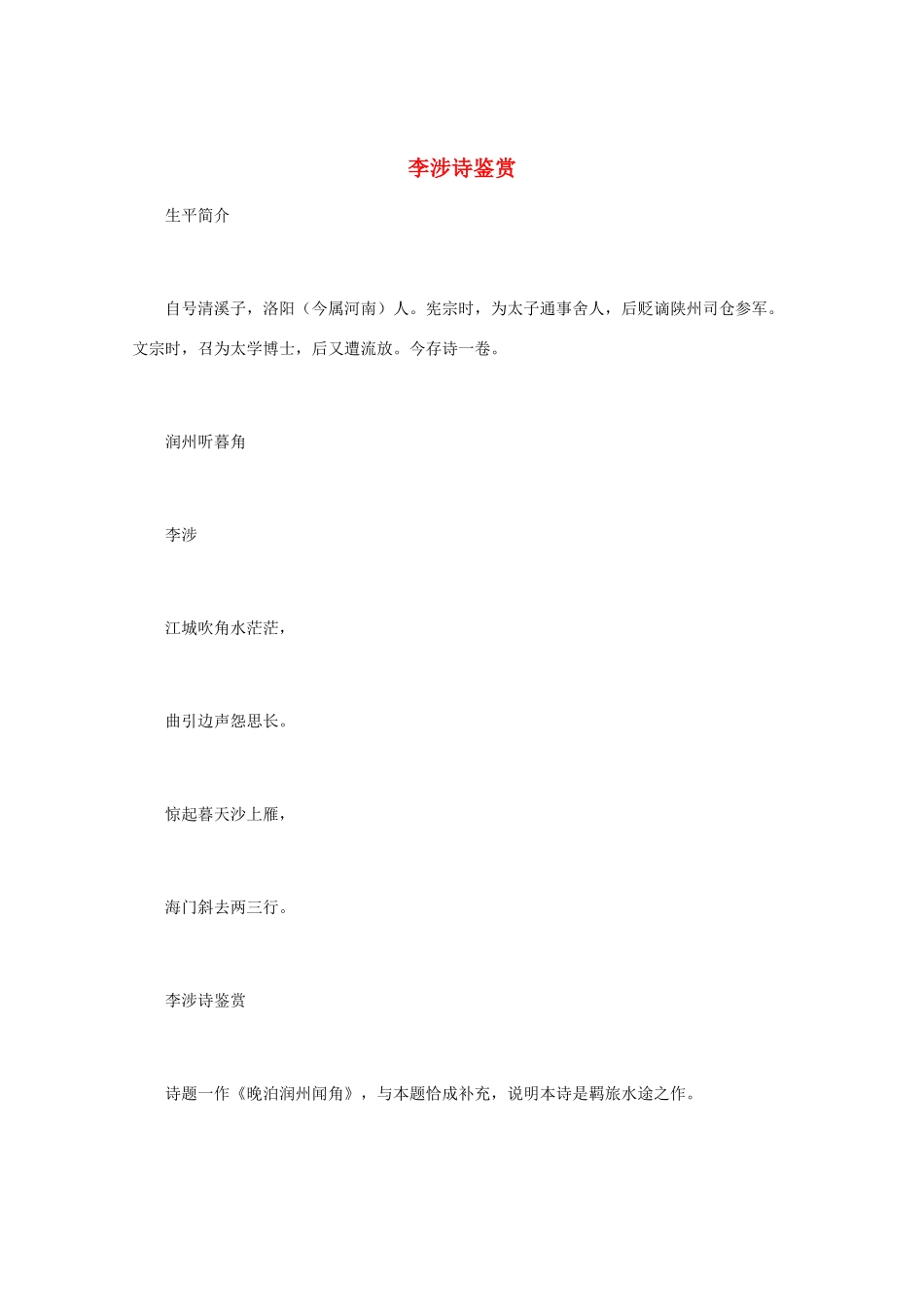 李涉诗鉴赏

生平简介

自号清溪子，洛阳（今属河南）人。宪宗时，为太子通事舍人，后贬谪陕州司仓参军。文宗时，召为太学博士，后又遭流放。今存诗一卷。

润州听暮角

李涉

江城吹角水茫茫，

曲引边声怨思长。

惊起暮天沙上雁，

海门斜去两三行。

李涉诗鉴赏

诗题一作《晚泊润州闻角》，与本题恰成补充，说明本诗是羁旅水途之作。